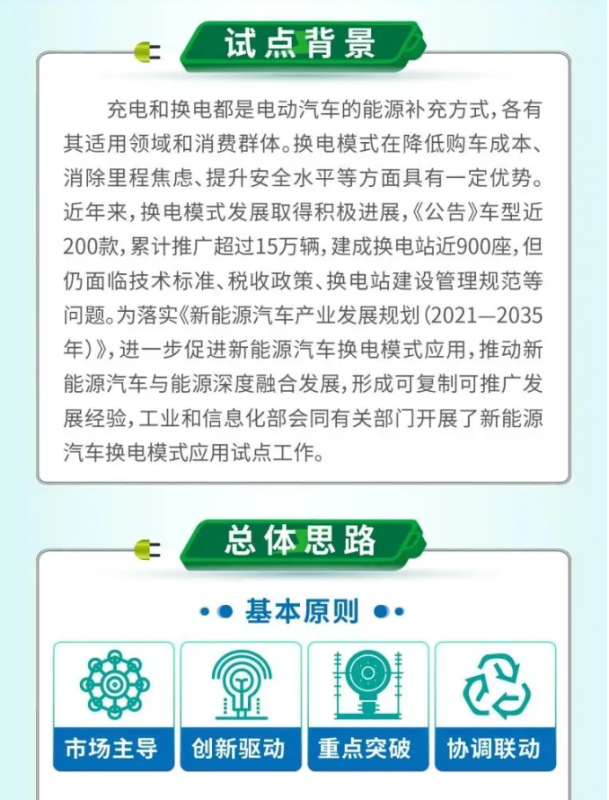 试点背景

充电和换电都是电动汽车的能源补充方式，各有其适用领域和消费群体。换电模式在降低购车成本、消除里程焦虑、提升安全水平等方面具有一定优势。近年来，换电模式发展取得积极进展，《公告》车型近200款，累计推广超过15万辆，建成换电站近900座，但仍面临技术标准、税收政策、换电站建设管理规范等问题。为落实《新能源汽车产业发展规划（2021—2035年）》，进一步促进新能源汽车换电模式应用，推动新能源汽车与能源深度融合发展，形成可复制可推广发展经验，工业和信息化部会同有关部门开展了新能源汽车换电模式应用试点工作。

总体思路

基本原则

市场主导

创新驱动

重点突破

协调联动